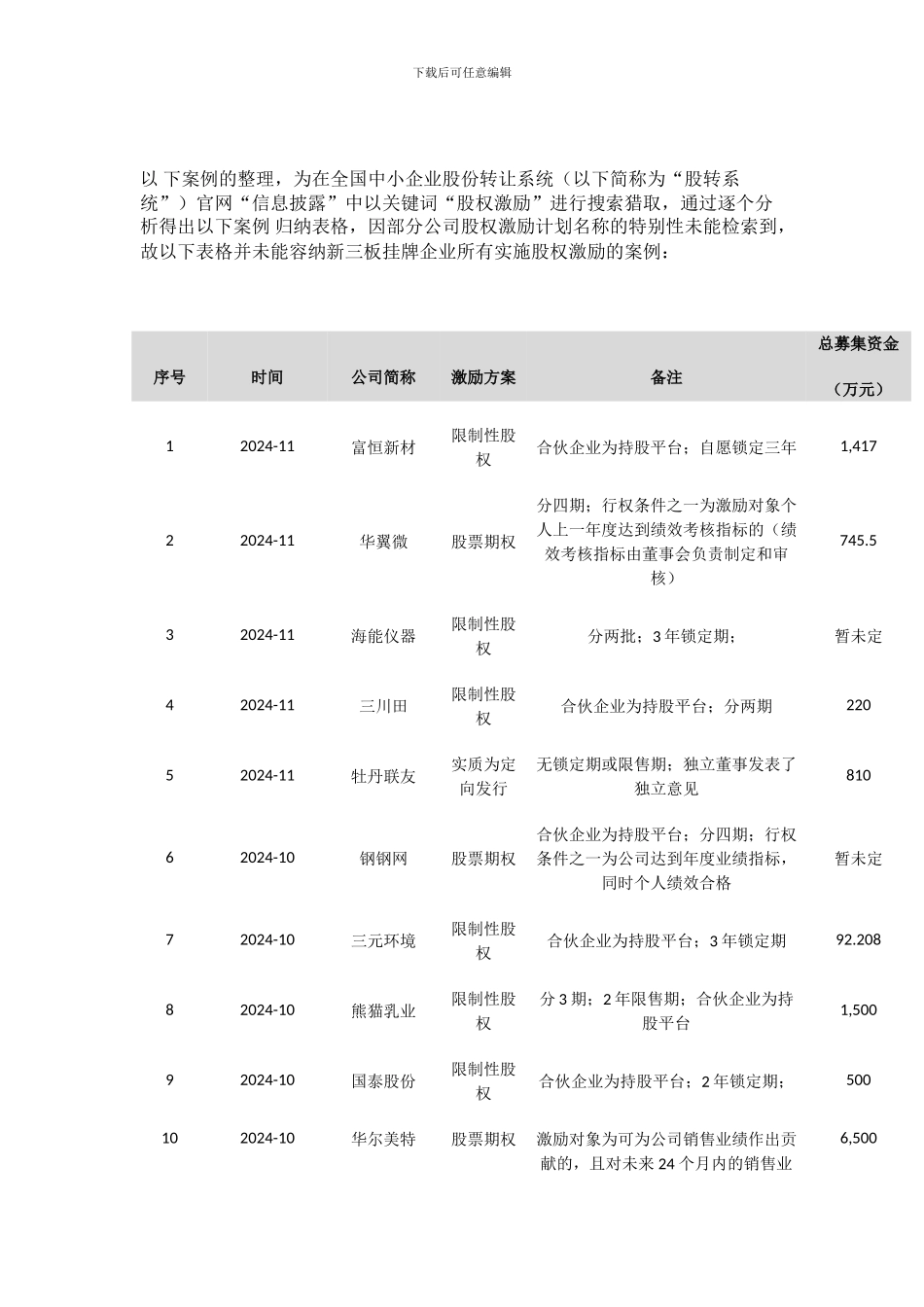 下载后可任意编辑

以 下案例的整理，为在全国中小企业股份转让系统（以下简称为“股转系统”）官网“信息披露”中以关键词“股权激励”进行搜索猎取，通过逐个分析得出以下案例 归纳表格，因部分公司股权激励计划名称的特别性未能检索到，故以下表格并未能容纳新三板挂牌企业所有实施股权激励的案例：

| 序号 | 时间 | 公司简称 | 激励方案 | 备注 | 总募集资金（万元） |
|---|---|---|---|---|---|
| 1 | 2024-11 | 富恒新材 | 限制性股权 | 合伙企业为持股平台；自愿锁定三年 | 1,417 |
| 2 | 2024-11 | 华翼微 | 股票期权 | 分四期；行权条件之一为激励对象个人上一年度达到绩效考核指标的（绩效考核指标由董事会负责制定和审核） | 745.5 |
| 3 | 2024-11 | 海能仪器 | 限制性股权 | 分两批；3 年锁定期； | 暂未定 |
| 4 | 2024-11 | 三川田 | 限制性股权 | 合伙企业为持股平台；分两期 | 220 |
| 5 | 2024-11 | 牡丹联友 | 实质为定向发行 | 无锁定期或限售期；独立董事发表了独立意见 | 810 |
| 6 | 2024-10 | 钢钢网 | 股票期权 | 合伙企业为持股平台；分四期；行权条件之一为公司达到年度业绩指标，同时个人绩效合格 | 暂未定 |
| 7 | 2024-10 | 三元环境 | 限制性股权 | 合伙企业为持股平台；3 年锁定期 | 92.208 |
| 8 | 2024-10 | 熊猫乳业 | 限制性股权 | 分 3 期；2 年限售期；合伙企业为持股平台 | 1,500 |
| 9 | 2024-10 | 国泰股份 | 限制性股权 | 合伙企业为持股平台；2 年锁定期； | 500 |
| 10 | 2024-10 | 华尔美特 | 股票期权 | 激励对象为可为公司销售业绩作出贡献的，且对未来 24 个月内的销售业 | 6,500 |